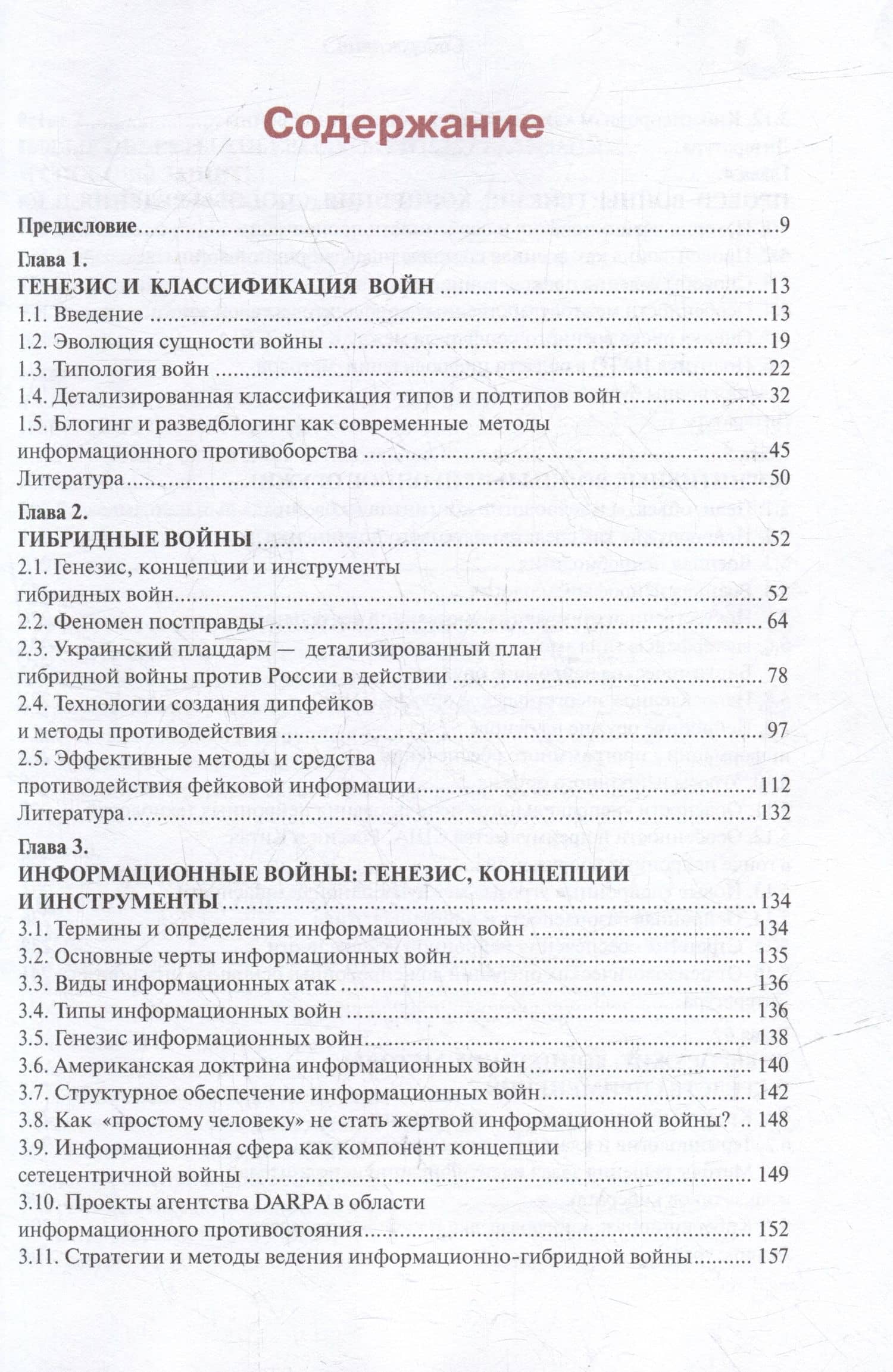 Содержание

Предисловие 9

Глава 1.
ГЕНЕЗИС И КЛАССИФИКАЦИЯ ВОЙН 13
1.1. Введение 13
1.2. Эволюция сущности войны 19
1.3. Типология войн 22
1.4. Детализированная классификация типов и подтипов войн 32
1.5. Блогинг и разведблогинг как современные методы информационного противоборства 45
Литература 50

Глава 2.
ГИБРИДНЫЕ ВОЙНЫ 52
2.1. Генезис, концепции и инструменты гибридных войн 52
2.2. Феномен постправды 64
2.3. Украинский плацдарм — детализированный план гибридной войны против России в действии 78
2.4. Технологии создания дипфейков и методы противодействия 97
2.5. Эффективные методы и средства противодействия фейковой информации 112
Литература 132

Глава 3.
ИНФОРМАЦИОННЫЕ ВОЙНЫ: ГЕНЕЗИС, КОНЦЕПЦИИ И ИНСТРУМЕНТЫ 134
3.1. Термины и определения информационных войн 134
3.2. Основные черты информационных войн 135
3.3. Виды информационных атак 136
3.4. Типы информационных войн 136
3.5. Генезис информационных войн 138
3.6. Американская доктрина информационных войн 140
3.7. Структурное обеспечение информационных войн 142
3.8. Как «простому человеку» не стать жертвой информационной войны? 148
3.9. Информационная сфера как компонент концепции сетецентричной войны 149
3.10. Проекты агентства DARPA в области информационного противостояния 152
3.11. Стратегии и методы ведения информационно-гибридной войны 157